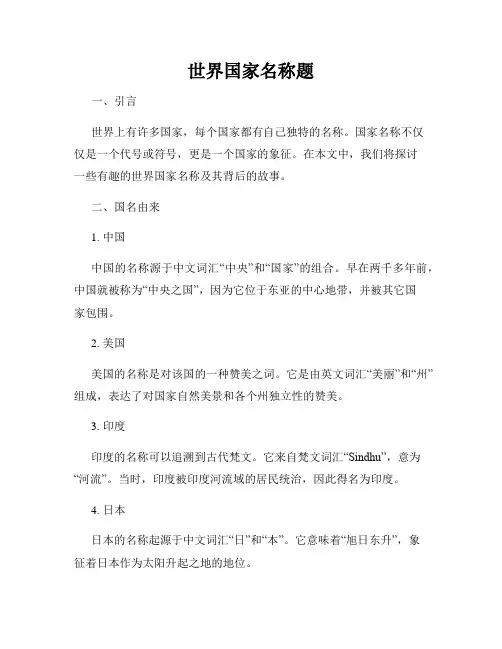 世界国家名称题

一、引言

世界上有许多国家，每个国家都有自己独特的名称。国家名称不仅仅是一个代号或符号，更是一个国家的象征。在本文中，我们将探讨一些有趣的世界国家名称及其背后的故事。

二、国名由来

1. 中国

中国的名称源于中文词汇“中央”和“国家”的组合。早在两千多年前，中国就被称为“中央之国”，因为它位于东亚的中心地带，并被其它国家包围。

2. 美国

美国的名称是对该国的一种赞美之词。它是由英文词汇“美丽”和“州”组成，表达了对国家自然美景和各个州独立性的赞美。

3. 印度

印度的名称可以追溯到古代梵文。它来自梵文词汇“Sindhu”，意为“河流”。当时，印度被印度河流域的居民统治，因此得名为印度。

4. 日本

日本的名称起源于中文词汇“日”和“本”。它意味着“旭日东升”，象征着日本作为太阳升起之地的地位。